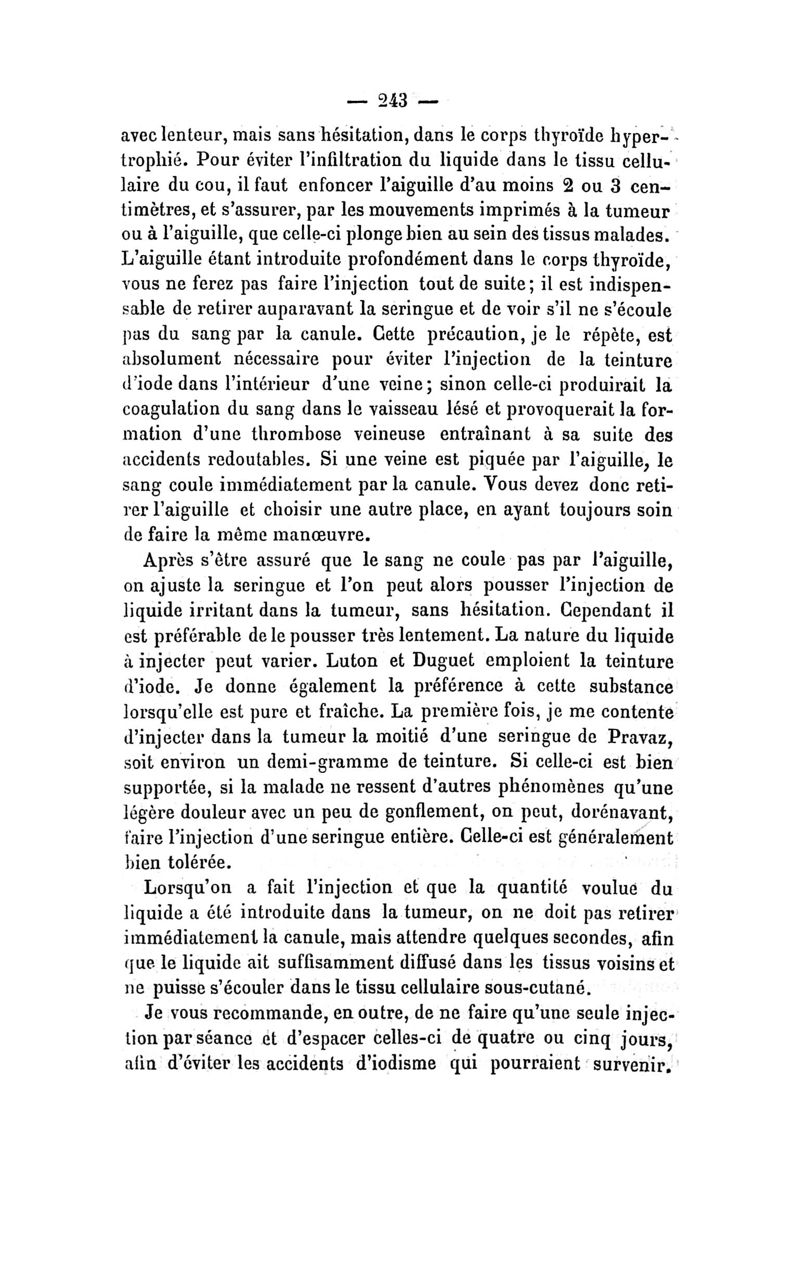 — 243 —

avec lenteur, mais sans hésitation, dans le corps thyroïde hypertrophié. Pour éviter l'infiltration du liquide dans le tissu cellulaire du cou, il faut enfoncer l'aiguille d'au moins 2 ou 3 centimètres, et s'assurer, par les mouvements imprimés à la tumeur ou à l'aiguille, que celle-ci plonge bien au sein des tissus malades. L'aiguille étant introduite profondément dans le corps thyroïde, vous ne ferez pas faire l'injection tout de suite; il est indispensable de retirer auparavant la seringue et de voir s'il ne s'écoule pas du sang par la canule. Cette précaution, je le répète, est absolument nécessaire pour éviter l'injection de la teinture d'iode dans l'intérieur d'une veine; sinon celle-ci produirait la coagulation du sang dans le vaisseau lésé et provoquerait la formation d'une thrombose veineuse entraînant à sa suite des accidents redoutables. Si une veine est piquée par l'aiguille, le sang coule immédiatement par la canule. Vous devez donc retirer l'aiguille et choisir une autre place, en ayant toujours soin de faire la même manœuvre.

Après s'être assuré que le sang ne coule pas par l'aiguille, on ajuste la seringue et l'on peut alors pousser l'injection de liquide irritant dans la tumeur, sans hésitation. Cependant il est préférable de le pousser très lentement. La nature du liquide à injecter peut varier. Luton et Duguet emploient la teinture d'iode. Je donne également la préférence à cette substance lorsqu'elle est pure et fraîche. La première fois, je me contente d'injecter dans la tumeur la moitié d'une seringue de Pravaz, soit environ un demi-gramme de teinture. Si celle-ci est bien supportée, si la malade ne ressent d'autres phénomènes qu'une légère douleur avec un peu de gonflement, on peut, dorénavant, faire l'injection d'une seringue entière. Celle-ci est généralement bien tolérée.

Lorsqu'on a fait l'injection et que la quantité voulue du liquide a été introduite dans la tumeur, on ne doit pas retirer immédiatement la canule, mais attendre quelques secondes, afin que le liquide ait suffisamment diffusé dans les tissus voisins et ne puisse s'écouler dans le tissu cellulaire sous-cutané.

Je vous recommande, en outre, de ne faire qu'une seule injection par séance et d'espacer celles-ci de quatre ou cinq jours, afin d'éviter les accidents d'iodisme qui pourraient survenir.